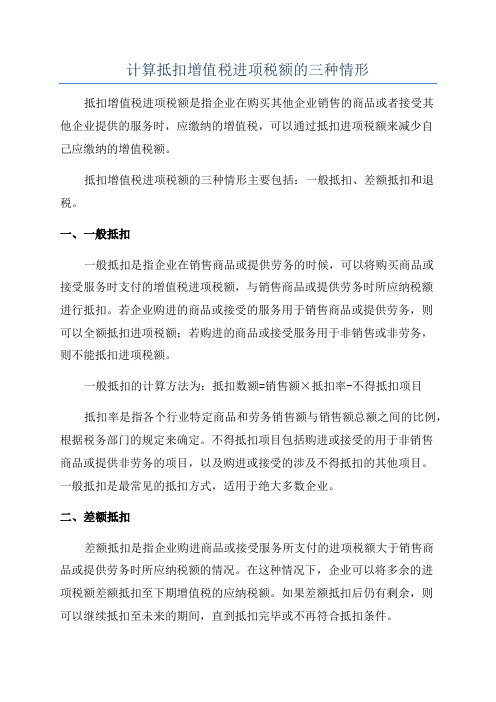 计算抵扣增值税进项税额的三种情形

抵扣增值税进项税额是指企业在购买其他企业销售的商品或者接受其他企业提供的服务时，应缴纳的增值税，可以通过抵扣进项税额来减少自己应缴纳的增值税额。

抵扣增值税进项税额的三种情形主要包括：一般抵扣、差额抵扣和退税。

一、一般抵扣

一般抵扣是指企业在销售商品或提供劳务的时候，可以将购买商品或接受服务时支付的增值税进项税额，与销售商品或提供劳务时所应纳税额进行抵扣。若企业购进的商品或接受的服务用于销售商品或提供劳务，则可以全额抵扣进项税额；若购进的商品或接受服务用于非销售或非劳务，则不能抵扣进项税额。

一般抵扣的计算方法为：抵扣数额=销售额×抵扣率-不得抵扣项目

抵扣率是指各个行业特定商品和劳务销售额与销售额总额之间的比例，根据税务部门的规定来确定。不得抵扣项目包括购进或接受的用于非销售商品或提供非劳务的项目，以及购进或接受的涉及不得抵扣的其他项目。一般抵扣是最常见的抵扣方式，适用于绝大多数企业。

二、差额抵扣

差额抵扣是指企业购进商品或接受服务所支付的进项税额大于销售商品或提供劳务时所应纳税额的情况。在这种情况下，企业可以将多余的进项税额差额抵扣至下期增值税的应纳税额。如果差额抵扣后仍有剩余，则可以继续抵扣至未来的期间，直到抵扣完毕或不再符合抵扣条件。